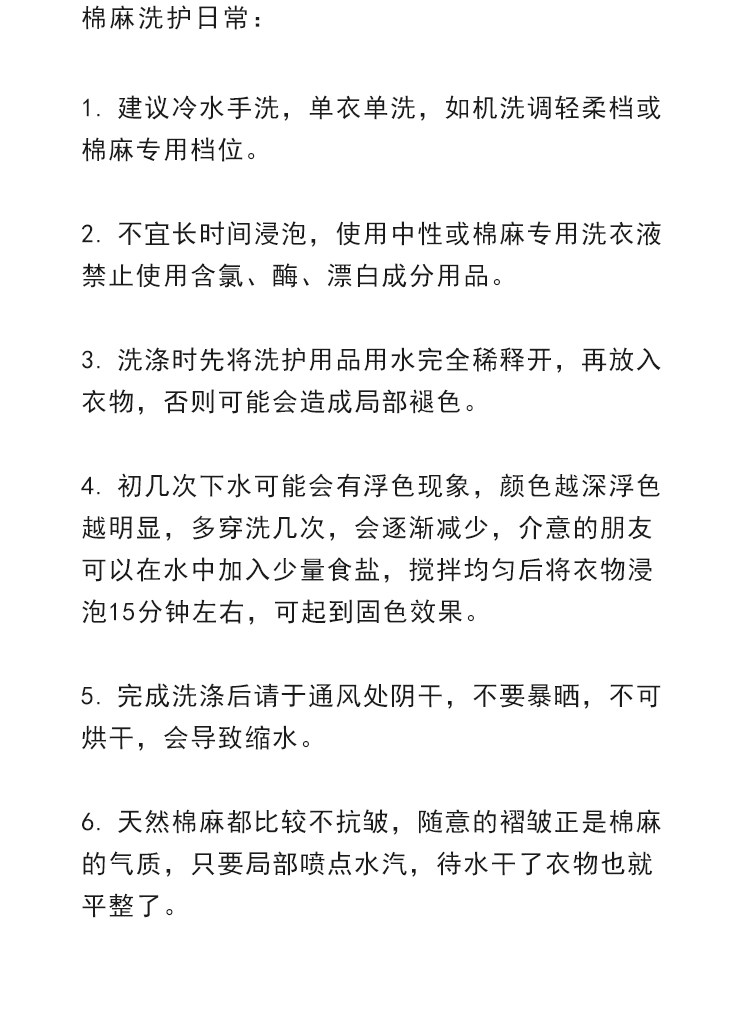 棉麻洗护日常：

1. 建议冷水手洗，单衣单洗，如机洗调轻柔档或棉麻专用档位。

2. 不宜长时间浸泡，使用中性或棉麻专用洗衣液禁止使用含氯、酶、漂白成分用品。

3. 洗涤时先将洗护用品用水完全稀释开，再放入衣物，否则可能会造成局部褪色。

4. 初几次下水可能会有浮色现象，颜色越深浮色越明显，多穿洗几次，会逐渐减少，介意的朋友可以在水中加入少量食盐，搅拌均匀后将衣物浸泡15分钟左右，可起到固色效果。

5. 完成洗涤后请于通风处阴干，不要暴晒，不可烘干，会导致缩水。

6. 天然棉麻都比较不抗皱，随意的褶皱正是棉麻的气质，只要局部喷点水汽，待水干了衣物也就平整了。